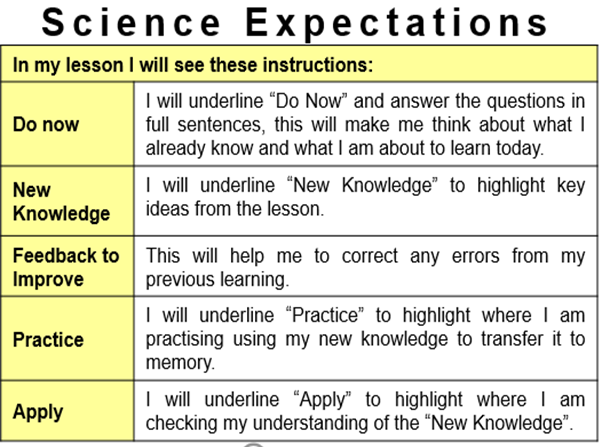 Science Expectations

| In my lesson I will see these instructions: | |
|---|---|
| Do now | I will underline "Do Now" and answer the questions in full sentences, this will make me think about what I already know and what I am about to learn today. |
| New Knowledge | I will underline "New Knowledge" to highlight key ideas from the lesson. |
| Feedback to Improve | This will help me to correct any errors from my previous learning. |
| Practice | I will underline "Practice" to highlight where I am practising using my new knowledge to transfer it to memory. |
| Apply | I will underline "Apply" to highlight where I am checking my understanding of the "New Knowledge". |